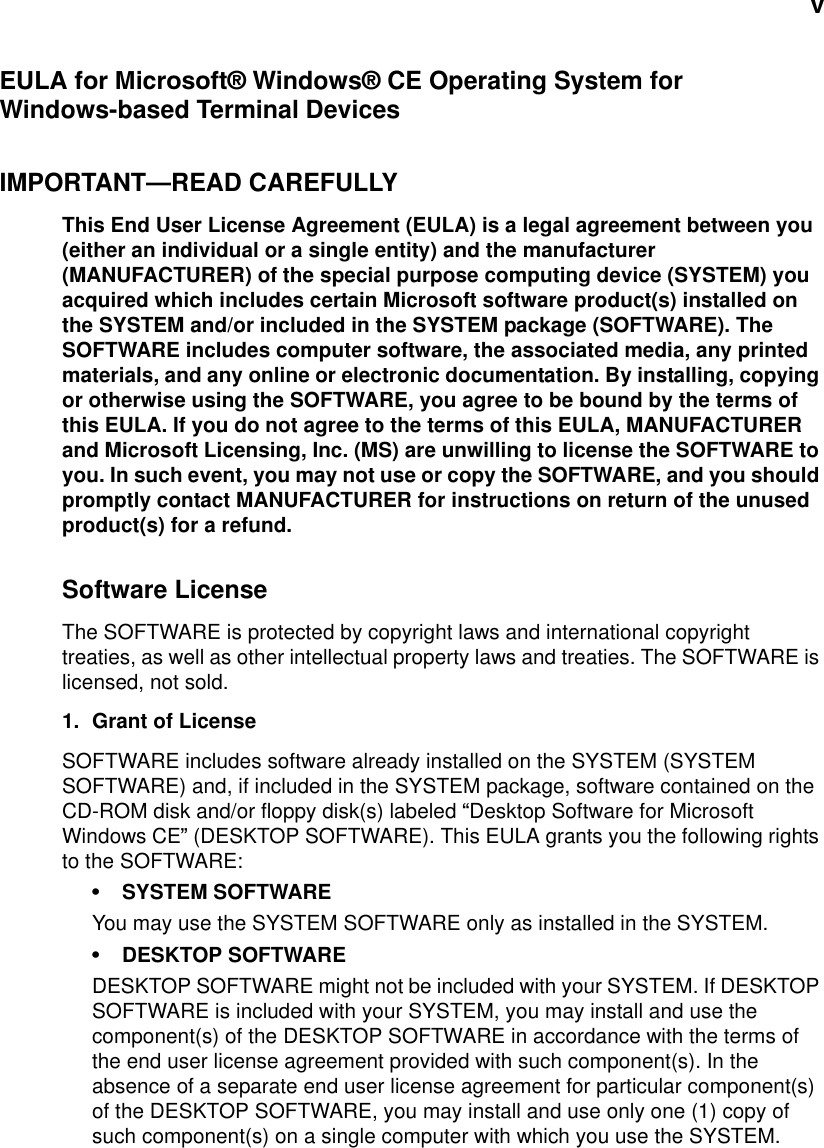 v

EULA for Microsoft® Windows® CE Operating System for Windows-based Terminal Devices

IMPORTANT—READ CAREFULLY

This End User License Agreement (EULA) is a legal agreement between you (either an individual or a single entity) and the manufacturer (MANUFACTURER) of the special purpose computing device (SYSTEM) you acquired which includes certain Microsoft software product(s) installed on the SYSTEM and/or included in the SYSTEM package (SOFTWARE). The SOFTWARE includes computer software, the associated media, any printed materials, and any online or electronic documentation. By installing, copying or otherwise using the SOFTWARE, you agree to be bound by the terms of this EULA. If you do not agree to the terms of this EULA, MANUFACTURER and Microsoft Licensing, Inc. (MS) are unwilling to license the SOFTWARE to you. In such event, you may not use or copy the SOFTWARE, and you should promptly contact MANUFACTURER for instructions on return of the unused product(s) for a refund.

Software License

The SOFTWARE is protected by copyright laws and international copyright treaties, as well as other intellectual property laws and treaties. The SOFTWARE is licensed, not sold.

1. Grant of License

SOFTWARE includes software already installed on the SYSTEM (SYSTEM SOFTWARE) and, if included in the SYSTEM package, software contained on the CD-ROM disk and/or floppy disk(s) labeled “Desktop Software for Microsoft Windows CE” (DESKTOP SOFTWARE). This EULA grants you the following rights to the SOFTWARE:

• SYSTEM SOFTWARE

You may use the SYSTEM SOFTWARE only as installed in the SYSTEM.

• DESKTOP SOFTWARE

DESKTOP SOFTWARE might not be included with your SYSTEM. If DESKTOP SOFTWARE is included with your SYSTEM, you may install and use the component(s) of the DESKTOP SOFTWARE in accordance with the terms of the end user license agreement provided with such component(s). In the absence of a separate end user license agreement for particular component(s) of the DESKTOP SOFTWARE, you may install and use only one (1) copy of such component(s) on a single computer with which you use the SYSTEM.